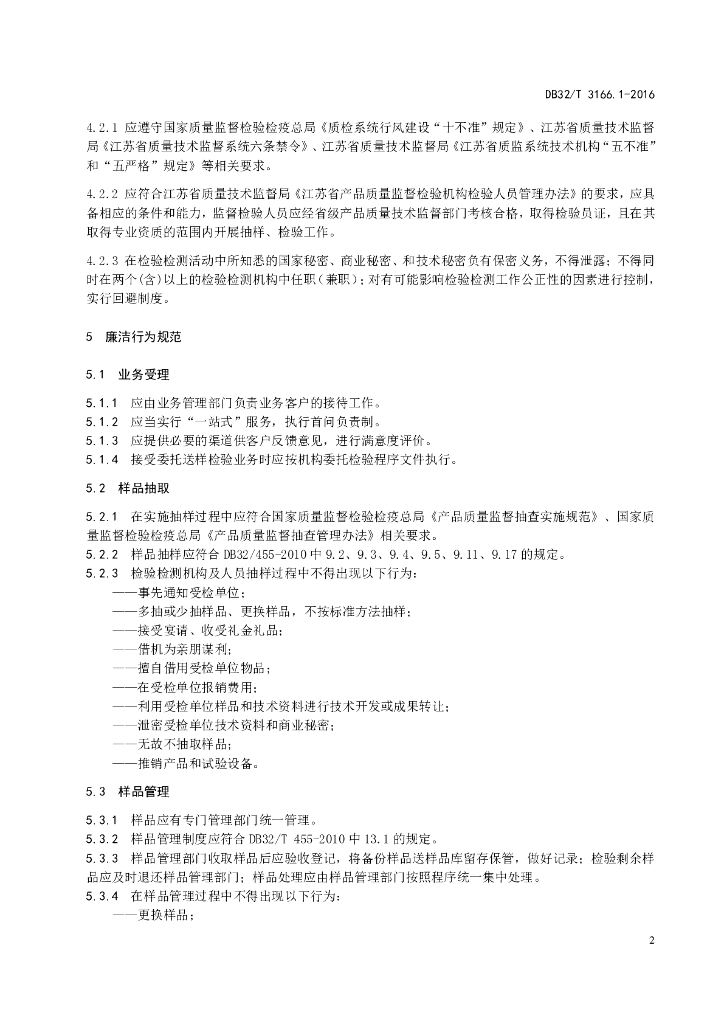 DB32/T 3166.1-2016

4.2.1 应遵守国家质量监督检验检疫总局《质检系统行风建设“十不准”规定》、江苏省质量技术监督局《江苏省质量技术监督系统六条禁令》、江苏省质量技术监督局《江苏省质监系统技术机构“五不准”和“五严格”规定》等相关要求。

4.2.2 应符合江苏省质量技术监督局《江苏省产品质量监督检验机构检验人员管理办法》的要求，应具备相应的条件和能力，监督检验人员应经省级产品质量技术监督部门考核合格，取得检验员证，且在其取得专业资质的范围内开展抽样、检验工作。

4.2.3 在检验检测活动中所知悉的国家秘密、商业秘密、和技术秘密负有保密义务，不得泄露；不得同时在两个(含)以上的检验检测机构中任职(兼职)；对有可能影响检验检测工作公正性的因素进行控制，实行回避制度。

5 廉洁行为规范

5.1 业务受理

5.1.1 应由业务管理部门负责业务客户的接待工作。
5.1.2 应当实行“一站式”服务，执行首问负责制。
5.1.3 应提供必要的渠道供客户反馈意见，进行满意度评价。
5.1.4 接受委托送样检验业务时应按机构委托检验程序文件执行。

5.2 样品抽取

5.2.1 在实施抽样过程中应符合国家质量监督检验检疫总局《产品质量监督抽查实施规范》、国家质量监督检验检疫总局《产品质量监督抽查管理办法》相关要求。
5.2.2 样品抽样应符合 DB32/455-2010 中 9.2、9.3、9.4、9.5、9.11、9.17 的规定。
5.2.3 检验检测机构及人员抽样过程中不得出现以下行为：
——事先通知受检单位；
——多抽或少抽样品、更换样品，不按标准方法抽样；
——接受宴请、收受礼金礼品；
——借机为亲朋谋利；
——擅自借用受检单位物品；
——在受检单位报销费用；
——利用受检单位样品和技术资料进行技术开发或成果转让；
——泄密受检单位技术资料和商业秘密；
——无故不抽取样品；
——推销产品和试验设备。

5.3 样品管理

5.3.1 样品应有专门管理部门统一管理。
5.3.2 样品管理制度应符合 DB32/T 455-2010 中 13.1 的规定。
5.3.3 样品管理部门收取样品后应验收登记，将备份样品送样品库留存保管，做好记录；检验剩余样品应及时退还样品管理部门；样品处理应由样品管理部门按照程序统一集中处理。
5.3.4 在样品管理过程中不得出现以下行为：
——更换样品；

2